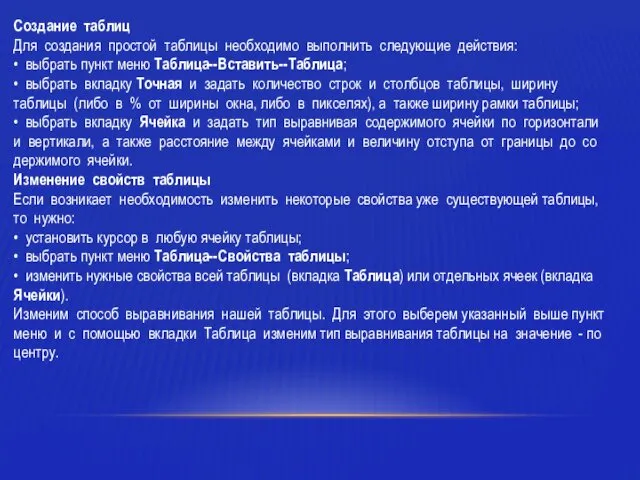 Создание таблиц
Для создания простой таблицы необходимо выполнить следующие действия:
• выбрать пункт меню Таблица--Вставить--Таблица;
• выбрать вкладку Точная и задать количество строк и столбцов таблицы, ширину таблицы (либо в % от ширины окна, либо в пикселях), а также ширину рамки таблицы;
• выбрать вкладку Ячейка и задать тип выравнивая содержимого ячейки по горизонтали и вертикали, а также расстояние между ячейками и величину отступа от границы до со держимого ячейки.
Изменение свойств таблицы
Если возникает необходимость изменить некоторые свойства уже существующей таблицы, то нужно:
• установить курсор в любую ячейку таблицы;
• выбрать пункт меню Таблица--Свойства таблицы;
• изменить нужные свойства всей таблицы (вкладка Таблица) или отдельных ячеек (вкладка Ячейки).
Изменим способ выравнивания нашей таблицы. Для этого выберем указанный выше пункт меню и с помощью вкладки Таблица изменим тип выравнивания таблицы на значение - по центру.